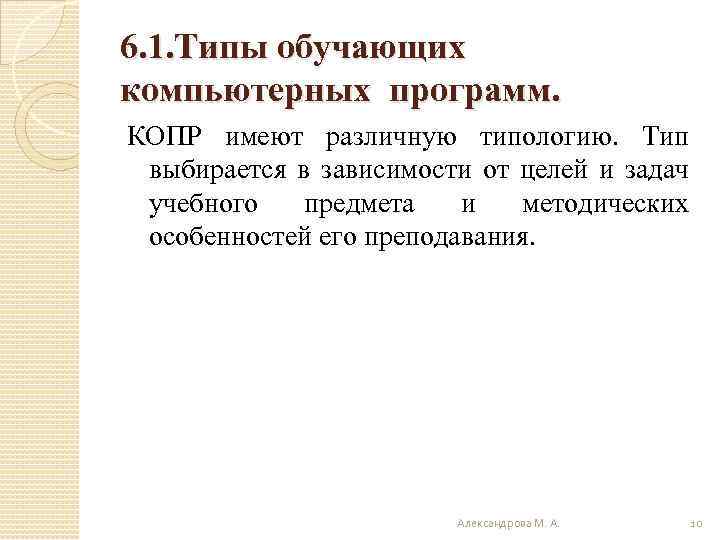 6.1.Типы обучающих компьютерных программ.

КОПР имеют различную типологию. Тип выбирается в зависимости от целей и задач учебного предмета и методических особенностей его преподавания.

Александрова М. А.

10